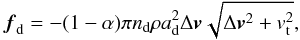 $\boldsymbol{f}_{\mathrm{d}} = -(1-\alpha)\pi n_{\mathrm{d}}\rho a_{\mathrm{d}}^{2}\Delta\boldsymbol{v}\sqrt{\Delta\boldsymbol{v}^{2}+v_{\mathrm{t}}^{2}},$